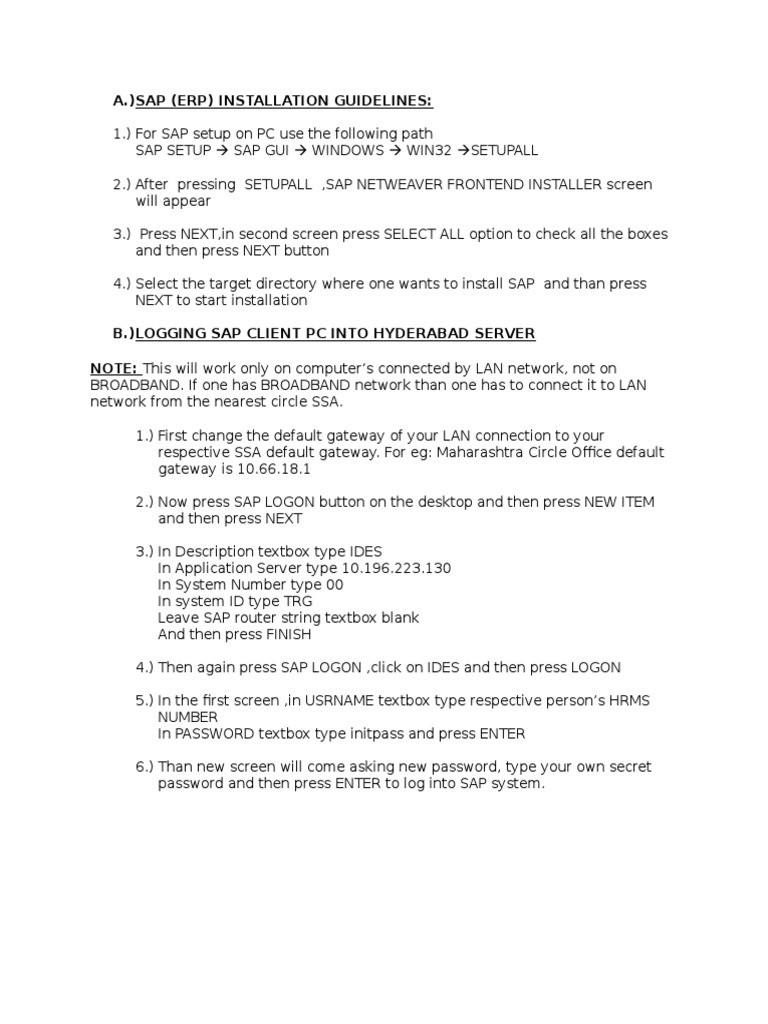 A.)SAP (ERP) INSTALLATION GUIDELINES:

1.) For SAP setup on PC use the following path
SAP SETUP → SAP GUI → WINDOWS → WIN32 →SETUPALL

2.) After pressing SETUPALL ,SAP NETWEAVER FRONTEND INSTALLER screen will appear

3.) Press NEXT,in second screen press SELECT ALL option to check all the boxes and then press NEXT button

4.) Select the target directory where one wants to install SAP and than press NEXT to start installation

B.)LOGGING SAP CLIENT PC INTO HYDERABAD SERVER

NOTE: This will work only on computer's connected by LAN network, not on BROADBAND. If one has BROADBAND network than one has to connect it to LAN network from the nearest circle SSA.

1.) First change the default gateway of your LAN connection to your respective SSA default gateway. For eg: Maharashtra Circle Office default gateway is 10.66.18.1

2.) Now press SAP LOGON button on the desktop and then press NEW ITEM and then press NEXT

3.) In Description textbox type IDES
In Application Server type 10.196.223.130
In System Number type 00
In system ID type TRG
Leave SAP router string textbox blank
And then press FINISH

4.) Then again press SAP LOGON ,click on IDES and then press LOGON

5.) In the first screen ,in USRNAME textbox type respective person's HRMS NUMBER
In PASSWORD textbox type initpass and press ENTER

6.) Than new screen will come asking new password, type your own secret password and then press ENTER to log into SAP system.